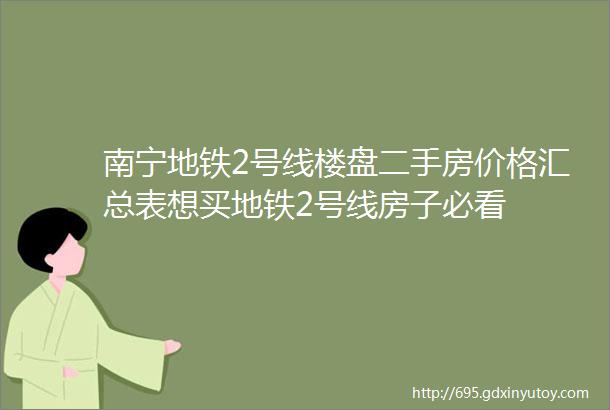 南宁地铁2号线楼盘二手房价格汇总表想买地铁2号线房子必看

http://695.gdxinyutoy.com